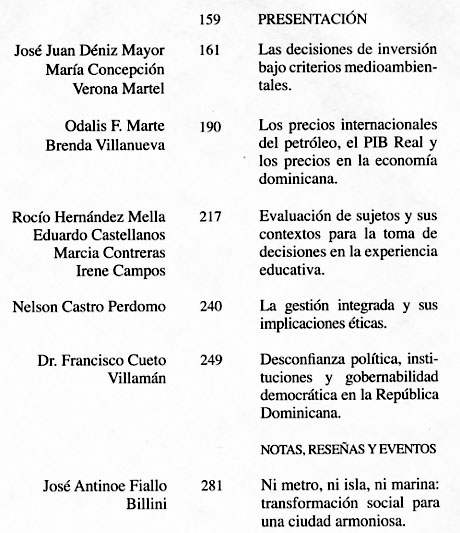 159 PRESENTACIÓN

José Juan Déniz Mayor
María Concepción
Verona Martel
161
Las decisiones de inversión bajo criterios medioambientales.

Odalis F. Marte
Brenda Villanueva
190
Los precios internacionales del petróleo, el PIB Real y los precios en la economía dominicana.

Rocío Hernández Mella
Eduardo Castellanos
Marcia Contreras
Irene Campos
217
Evaluación de sujetos y sus contextos para la toma de decisiones en la experiencia educativa.

Nelson Castro Perdomo
240
La gestión integrada y sus implicaciones éticas.

Dr. Francisco Cueto
Villamán
249
Desconfianza política, instituciones y gobernabilidad democrática en la República Dominicana.

NOTAS, RESEÑAS Y EVENTOS

José Antinoe Fiallo
Billini
281
Ni metro, ni isla, ni marina: transformación social para una ciudad armoniosa.